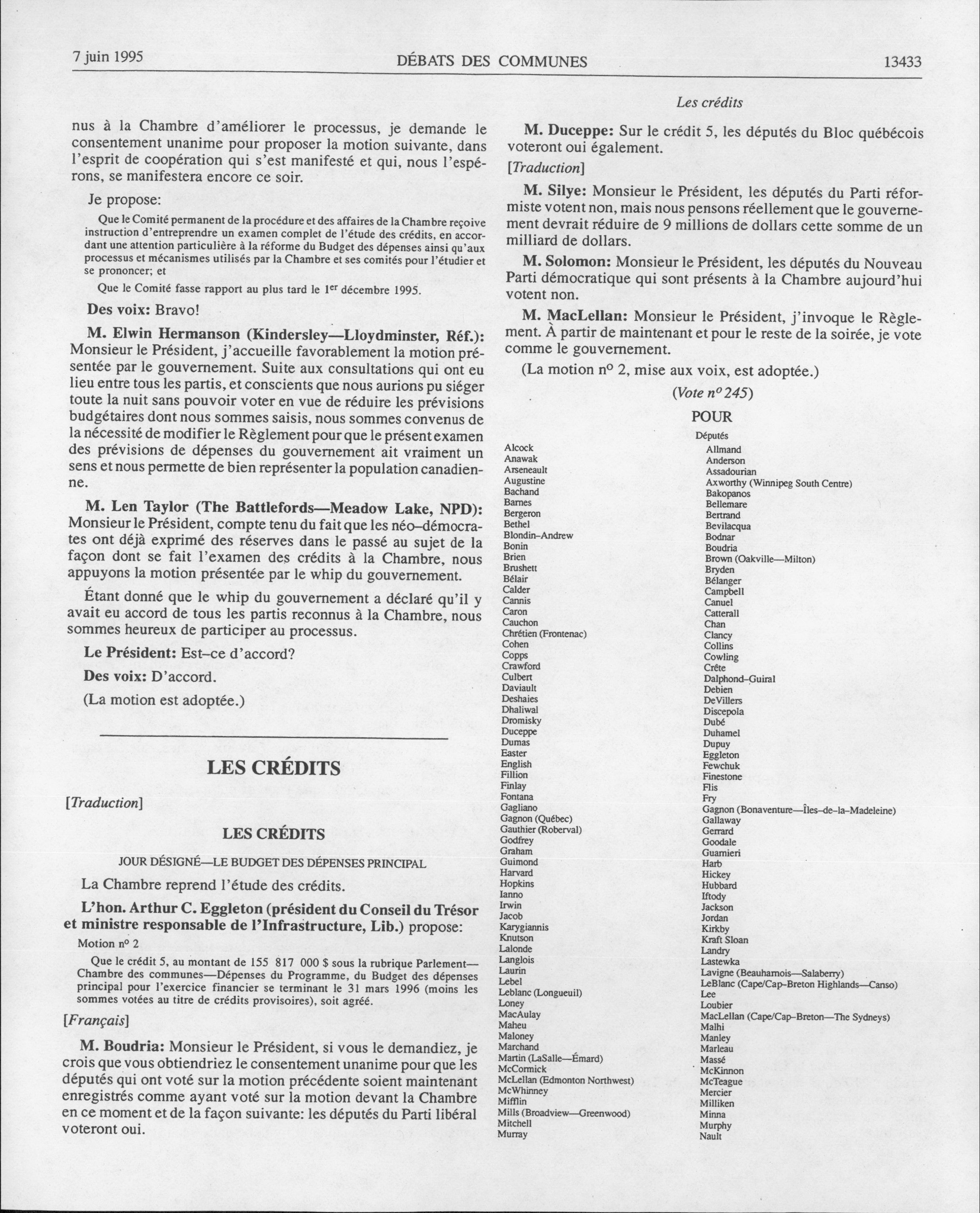 7 juin 1995 DÉBATS DES COMMUNES 13433

nus à la Chambre d'améliorer le processus, je demande le consentement unanime pour proposer la motion suivante, dans l'esprit de coopération qui s'est manifesté et qui, nous l'espérons, se manifestera encore ce soir.

Je propose:

Que le Comité permanent de la procédure et des affaires de la Chambre reçoive instruction d'entreprendre un examen complet de l'étude des crédits, en accordant une attention particulière à la réforme du Budget des dépenses ainsi qu'aux processus et mécanismes utilisés par la Chambre et ses comités pour l'étudier et se prononcer; et

Que le Comité fasse rapport au plus tard le $1^{er}$ décembre 1995.

Des voix: Bravo!

M. Elwin Hermanson (Kindersley—Lloydminster, Réf.): Monsieur le Président, j'accueille favorablement la motion présentée par le gouvernement. Suite aux consultations qui ont eu lieu entre tous les partis, et conscients que nous aurions pu siéger toute la nuit sans pouvoir voter en vue de réduire les prévisions budgétaires dont nous sommes saisis, nous sommes convenus de la nécessité de modifier le Règlement pour que le présent examen des prévisions de dépenses du gouvernement ait vraiment un sens et nous permette de bien représenter la population canadienne.

M. Len Taylor (The Battlefords—Meadow Lake, NPD): Monsieur le Président, compte tenu du fait que les néo-démocrates ont déjà exprimé des réserves dans le passé au sujet de la façon dont se fait l'examen des crédits à la Chambre, nous appuyons la motion présentée par le whip du gouvernement.

Étant donné que le whip du gouvernement a déclaré qu'il y avait eu accord de tous les partis reconnus à la Chambre, nous sommes heureux de participer au processus.

Le Président: Est-ce d'accord?

Des voix: D'accord.

(La motion est adoptée.)

LES CRÉDITS

[Traduction]

LES CRÉDITS

JOUR DÉSIGNÉ—LE BUDGET DES DÉPENSES PRINCIPAL

La Chambre reprend l'étude des crédits.

L'hon. Arthur C. Eggleton (président du Conseil du Trésor et ministre responsable de l'Infrastructure, Lib.) propose:

Motion $n^o$ 2

Que le crédit 5, au montant de 155 817 000 $ sous la rubrique Parlement—Chambre des communes—Dépenses du Programme, du Budget des dépenses principal pour l'exercice financier se terminant le 31 mars 1996 (moins les sommes votées au titre de crédits provisoires), soit agréé.

[Français]

M. Boudria: Monsieur le Président, si vous le demandiez, je crois que vous obtiendriez le consentement unanime pour que les députés qui ont voté sur la motion précédente soient maintenant enregistrés comme ayant voté sur la motion devant la Chambre en ce moment et de la façon suivante: les députés du Parti libéral voteront oui.

Les crédits

M. Duceppe: Sur le crédit 5, les députés du Bloc québécois voteront oui également.

[Traduction]

M. Silye: Monsieur le Président, les députés du Parti réformiste votent non, mais nous pensons réellement que le gouvernement devrait réduire de 9 millions de dollars cette somme de un milliard de dollars.

M. Solomon: Monsieur le Président, les députés du Nouveau Parti démocratique qui sont présents à la Chambre aujourd'hui votent non.

M. MacLellan: Monsieur le Président, j'invoque le Règlement. À partir de maintenant et pour le reste de la soirée, je vote comme le gouvernement.

(La motion $n^o$ 2, mise aux voix, est adoptée.)

(Vote $n^o$ 245)

POUR

Députés

Alcock
Anawak
Arseneault
Augustine
Bachand
Barnes
Bergeron
Bethel
Blondin-Andrew
Bonin
Brien
Brushett
Bélair
Calder
Cannis
Caron
Cauchon
Chrétien (Frontenac)
Cohen
Copps
Crawford
Culbert
Daviault
Deshaies
Dhaliwal
Dromisky
Duceppe
Dumas
Easter
English
Fillion
Finlay
Fontana
Gagliano
Gagnon (Québec)
Gauthier (Roberval)
Godfrey
Graham
Guimond
Harvard
Hopkins
Ianno
Irwin
Jacob
Karygiannis
Knutson
Lalonde
Langlois
Laurin
Lebel
Leblanc (Longueuil)
Loney
MacAulay
Maheu
Maloney
Marchand
Martin (LaSalle—Émard)
McCormick
McLellan (Edmonton Northwest)
McWhinney
Mifflin
Mills (Broadview—Greenwood)
Mitchell
Murray

Allmand
Anderson
Assadourian
Axworthy (Winnipeg South Centre)
Bakopanos
Bellemare
Bertrand
Bevilacqua
Bodnar
Boudria
Brown (Oakville—Milton)
Bryden
Bélanger
Campbell
Canuel
Catterall
Chan
Clancy
Collins
Cowling
Crête
Dalphond-Guiral
Debien
DeVillers
Discepola
Dubé
Duhamel
Dupuy
Eggleton
Fewchuk
Finestone
Flis
Fry
Gagnon (Bonaventure—Îles-de-la-Madeleine)
Gallaway
Gerrard
Goodale
Guarnieri
Harb
Hickey
Hubbard
Iftody
Jackson
Jordan
Kirkby
Kraft Sloan
Landry
Lastewka
Lavigne (Beauharnois—Salaberry)
LeBlanc (Cape/Cap-Breton Highlands—Canso)
Lee
Loubier
MacLellan (Cape/Cap-Breton—The Sydneys)
Malhi
Manley
Marleau
Massé
McKinnon
McTeague
Mercier
Milliken
Minna
Murphy
Nault